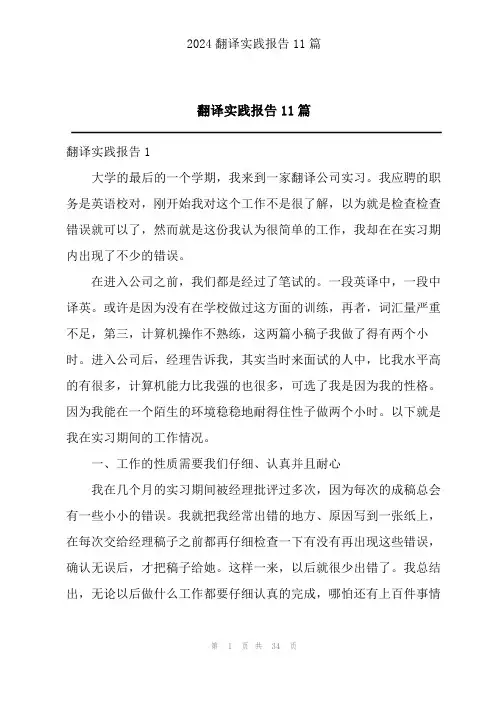 2024 翻译实践报告 11 篇

翻译实践报告 11 篇

翻译实践报告 1

大学的最后的一个学期，我来到一家翻译公司实习。我应聘的职务是英语校对，刚开始我对这个工作不是很了解，以为就是检查检查错误就可以了，然而就是这份我认为很简单的工作，我却在在实习期内出现了不少的错误。

在进入公司之前，我们都是经过了笔试的。一段英译中，一段中译英。或许是因为没有在学校做过这方面的训练，再者，词汇量严重不足，第三，计算机操作不熟练，这两篇小稿子我做了得有两个小时。进入公司后，经理告诉我，其实当时来面试的人中，比我水平高的有很多，计算机能力比我强的也很多，可选了我是因为我的性格。因为我能在一个陌生的环境稳稳地耐得住性子做两个小时。以下就是我在实习期间的工作情况。

一、工作的性质需要我们仔细、认真并且耐心

我在几个月的实习期间被经理批评过多次，因为每次的成稿总会有一些小小的错误。我就把我经常出错的地方、原因写到一张纸上，在每次交给经理稿子之前都再仔细检查一下有没有再出现这些错误，确认无误后，才把稿子给她。这样一来，以后就很少出错了。我总结出，无论以后做什么工作都要仔细认真的完成，哪怕还有上百件事情

第 1 页 共 34 页